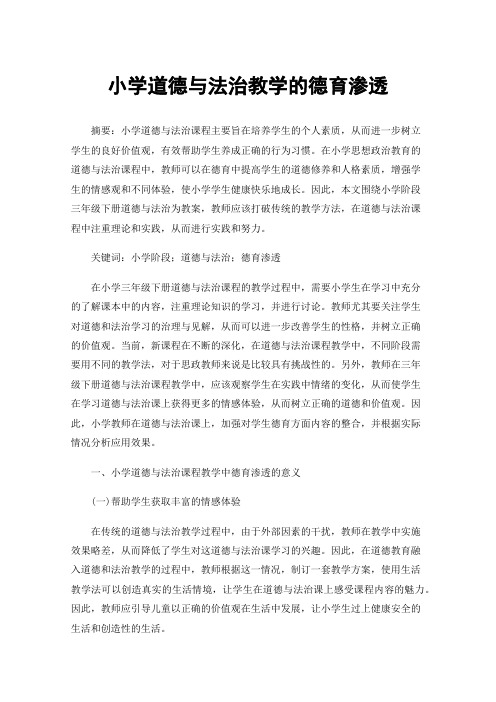 小学道德与法治教学的德育渗透

摘要：小学道德与法治课程主要旨在培养学生的个人素质，从而进一步树立学生的良好价值观，有效帮助学生养成正确的行为习惯。在小学思想政治教育的道德与法治课程中，教师可以在德育中提高学生的道德修养和人格素质，增强学生的情感观和不同体验，使小学学生健康快乐地成长。因此，本文围绕小学阶段三年级下册道德与法治为教案，教师应该打破传统的教学方法，在道德与法治课程中注重理论和实践，从而进行实践和努力。

关键词：小学阶段；道德与法治；德育渗透

在小学三年级下册道德与法治课程的教学过程中，需要小学生在学习中充分的了解课本中的内容，注重理论知识的学习，并进行讨论。教师尤其要关注学生对道德和法治学习的治理与见解，从而可以进一步改善学生的性格，并树立正确的价值观。当前，新课程在不断的深化，在道德与法治课程教学中，不同阶段需要用不同的教学法，对于思政教师来说是比较具有挑战性的。另外，教师在三年级下册道德与法治课程教学中，应该观察学生在实践中情绪的变化，从而使学生在学习道德与法治课上获得更多的情感体验，从而树立正确的道德和价值观。因此，小学教师在道德与法治课上，加强对学生德育方面内容的整合，并根据实际情况分析应用效果。

一、小学道德与法治课程教学中德育渗透的意义

(一)帮助学生获取丰富的情感体验

在传统的道德与法治教学过程中，由于外部因素的干扰，教师在教学中实施效果略差，从而降低了学生对这道德与法治课学习的兴趣。因此，在道德教育融入道德和法治教学的过程中，教师根据这一情况，制订一套教学方案，使用生活教学法可以创造真实的生活情境，让学生在道德与法治课上感受课程内容的魅力。因此，教师应引导儿童以正确的价值观在生活中发展，让小学生过上健康安全的生活和创造性的生活。